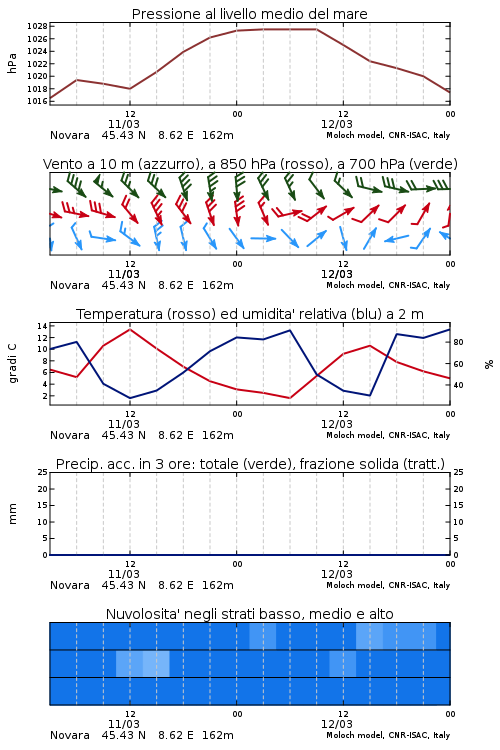 Pressione al livello medio del mare

hPa

1028
1026
1024
1022
1020
1018
1016

12
11/03
00
12
12/03
00

Novara 45.43 N 8.62 E 162m
Moloch model, CNR-ISAC, Italy

Vento a 10 m (azzurro), a 850 hPa (rosso), a 700 hPa (verde)

12
11/03
00
12
12/03
00

Novara 45.43 N 8.62 E 162m
Moloch model, CNR-ISAC, Italy

Temperatura (rosso) ed umidita' relativa (blu) a 2 m

gradi C

14
12
10
8
6
4
2

80
60
40

%

12
11/03
00
12
12/03
00

Novara 45.43 N 8.62 E 162m
Moloch model, CNR-ISAC, Italy

Precip. acc. in 3 ore: totale (verde), frazione solida (tratt.)

mm

25
20
15
10
5
0

25
20
15
10
5
0

12
11/03
00
12
12/03
00

Novara 45.43 N 8.62 E 162m
Moloch model, CNR-ISAC, Italy

Nuvolosita' negli strati basso, medio e alto

12
11/03
00
12
12/03
00

Novara 45.43 N 8.62 E 162m
Moloch model, CNR-ISAC, Italy